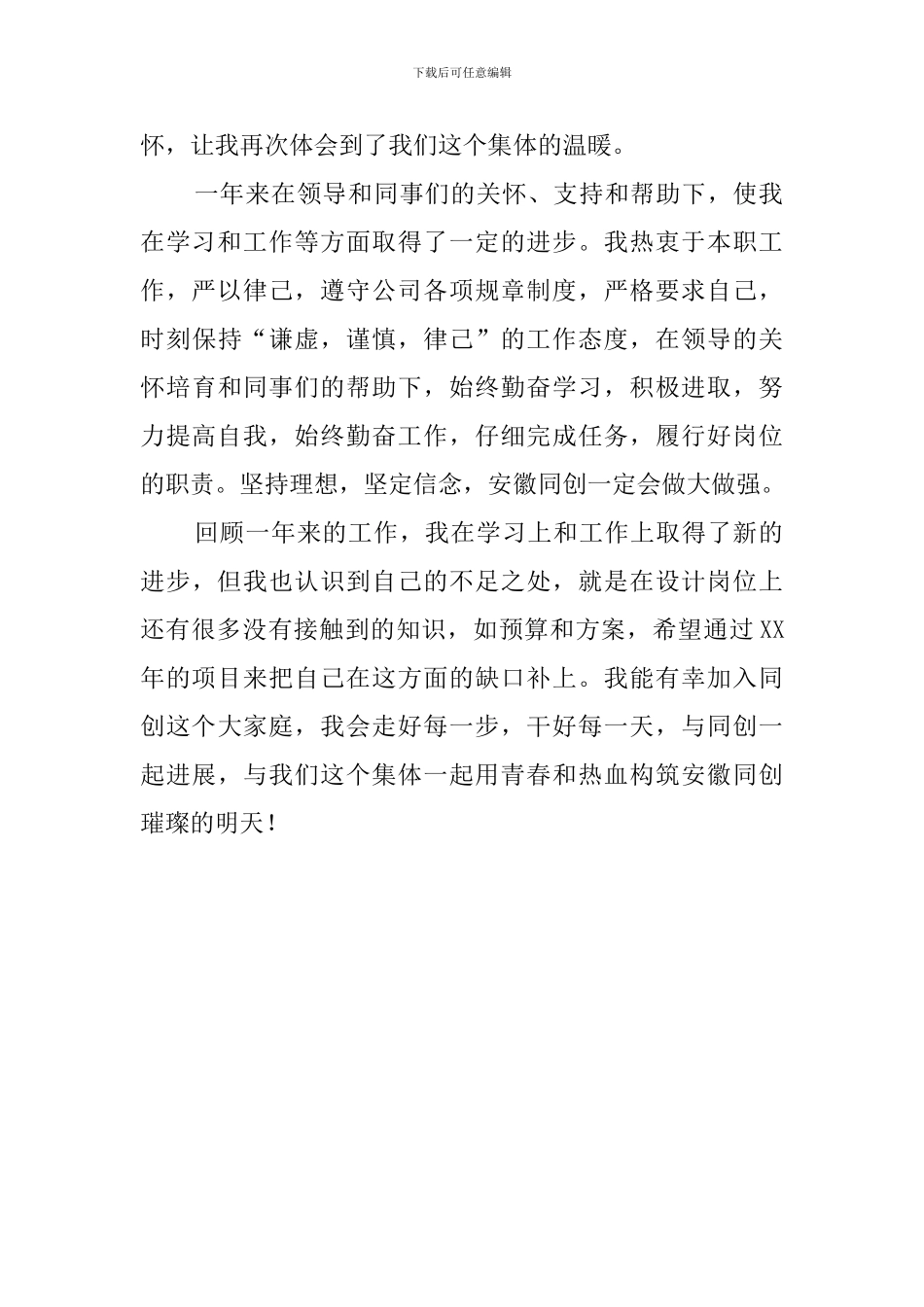 下载后可任意编辑

怀，让我再次体会到了我们这个集体的温暖。

一年来在领导和同事们的关怀、支持和帮助下，使我在学习和工作等方面取得了一定的进步。我热衷于本职工作，严以律己，遵守公司各项规章制度，严格要求自己，时刻保持“谦虚，谨慎，律己”的工作态度，在领导的关怀培育和同事们的帮助下，始终勤奋学习，积极进取，努力提高自我，始终勤奋工作，仔细完成任务，履行好岗位的职责。坚持理想，坚定信念，安徽同创一定会做大做强。

回顾一年来的工作，我在学习上和工作上取得了新的进步，但我也认识到自己的不足之处，就是在设计岗位上还有很多没有接触到的知识，如预算和方案，希望通过XX年的项目来把自己在这方面的缺口补上。我能有幸加入同创这个大家庭，我会走好每一步，干好每一天，与同创一起进展，与我们这个集体一起用青春和热血构筑安徽同创璀璨的明天！